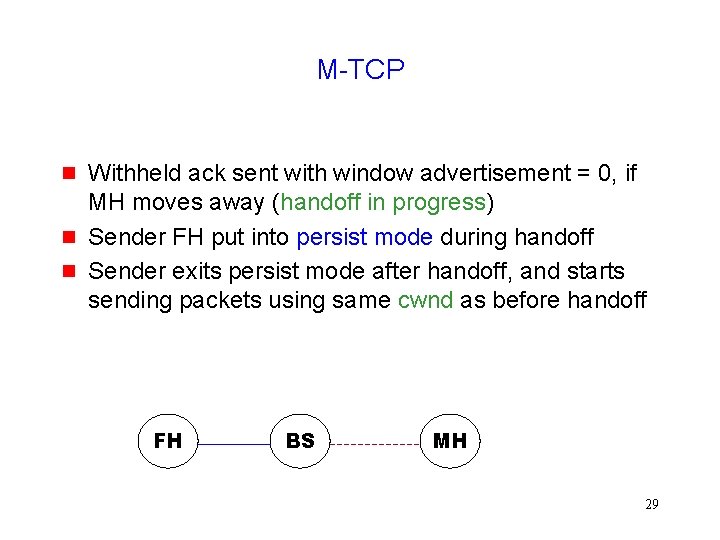 M-TCP

- Withheld ack sent with window advertisement = 0, if MH moves away (handoff in progress)
- Sender FH put into persist mode during handoff
- Sender exits persist mode after handoff, and starts sending packets using same cwnd as before handoff

FH

BS

MH

29